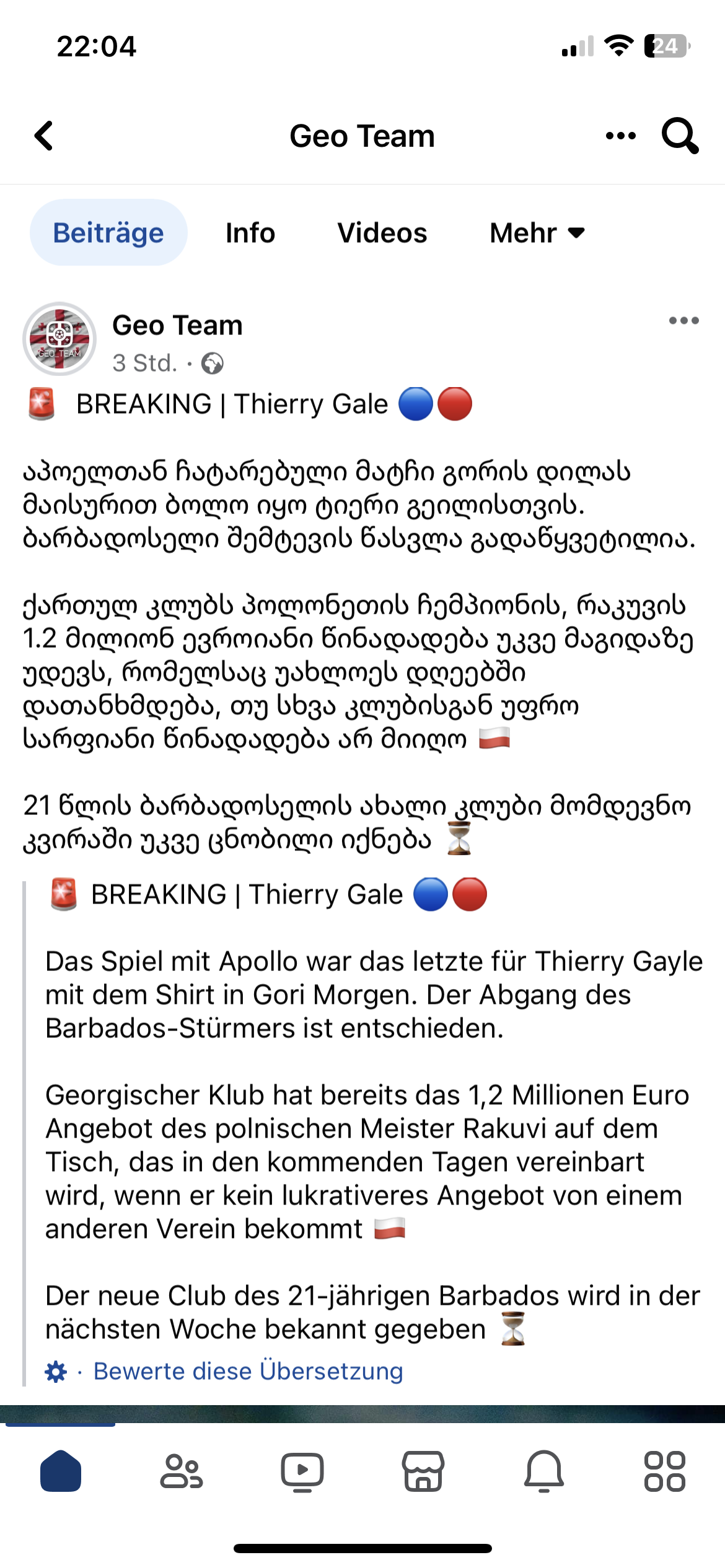 22:04
24

Geo Team

Beiträge Info Videos Mehr

Geo Team
3 Std. ·

🚨 BREAKING | Thierry Gale 🔵🔴

აპოელთან ჩატარებული მატჩი გორის დილას მაისურით ბოლო იყო ტიერი გეილისთვის. ბარბადოსელი შემტევის წასვლა გადაწყვეტილია.

ქართულ კლუბს პოლონეთის ჩემპიონის, რაკუვის 1.2 მილიონ ევროიანი წინადადება უკვე მაგიდაზე უდევს, რომელსაც უახლოეს დღეებში დათანხმდება, თუ სხვა კლუბისგან უფრო სარფიანი წინადადება არ მიიღო 🇵🇱

21 წლის ბარბადოსელის ახალი კლუბი მომდევნო კვირაში უკვე ცნობილი იქნება ⏳

🚨 BREAKING | Thierry Gale 🔵🔴

Das Spiel mit Apollo war das letzte für Thierry Gayle mit dem Shirt in Gori Morgen. Der Abgang des Barbados-Stürmers ist entschieden.

Georgischer Klub hat bereits das 1,2 Millionen Euro Angebot des polnischen Meister Rakuvi auf dem Tisch, das in den kommenden Tagen vereinbart wird, wenn er kein lukrativeres Angebot von einem anderen Verein bekommt 🇵🇱

Der neue Club des 21-jährigen Barbados wird in der nächsten Woche bekannt gegeben ⏳

· Bewerte diese Übersetzung